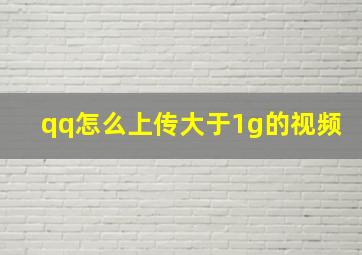 qq怎么上传大于1g的视频